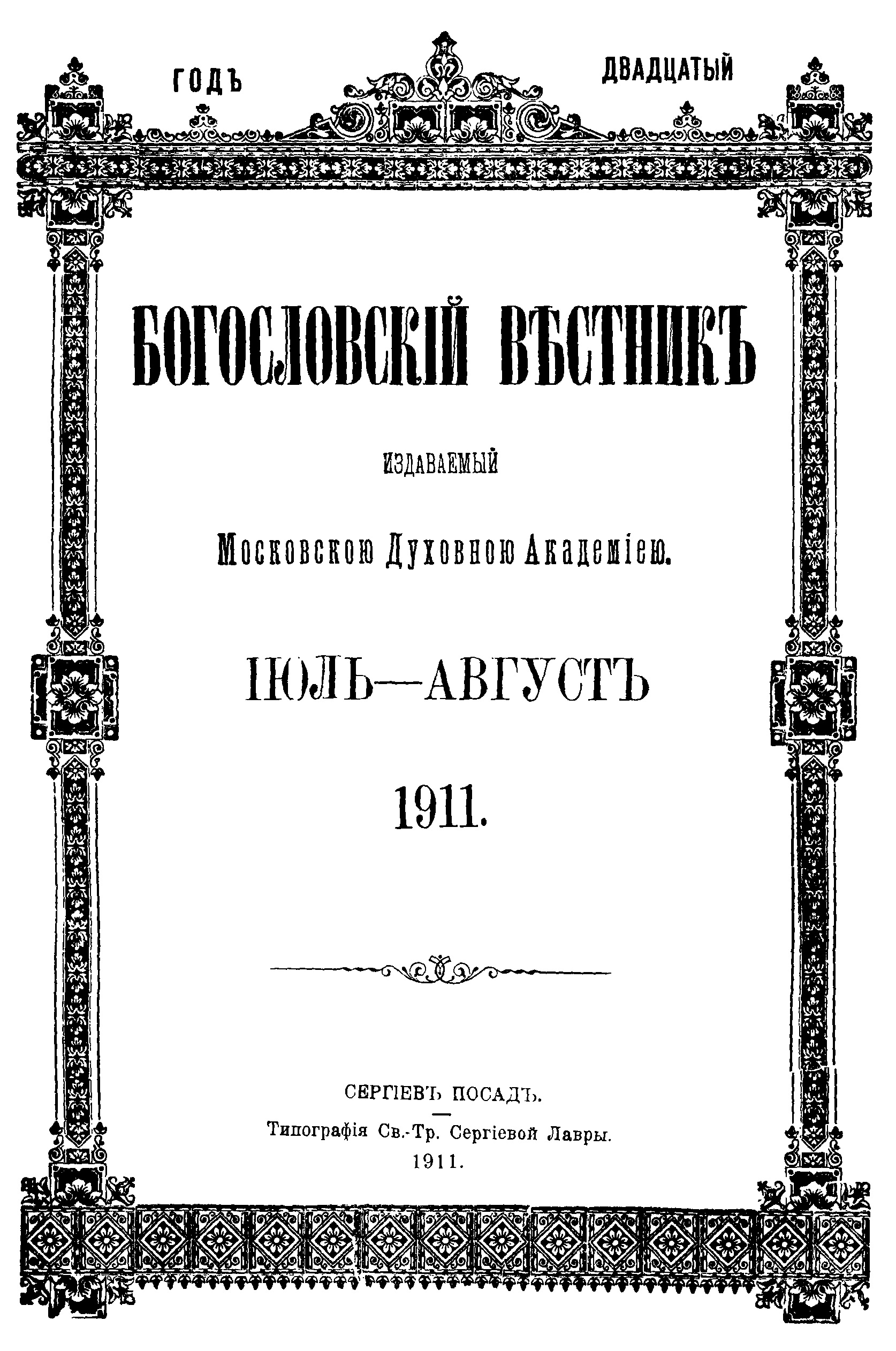 ГОДЪ ДВАДЦАТЫЙ

БОГОСЛОВСКІЙ ВѢСТНИКЪ

ИЗДАВАЕМЫЙ

Московскою Духовною Академіею.

ІЮЛЬ—АВГУСТЪ

1911.

СЕРГІЕВЪ ПОСАДЪ.

Типографія Св.-Тр. Сергіевой Лавры.

1911.